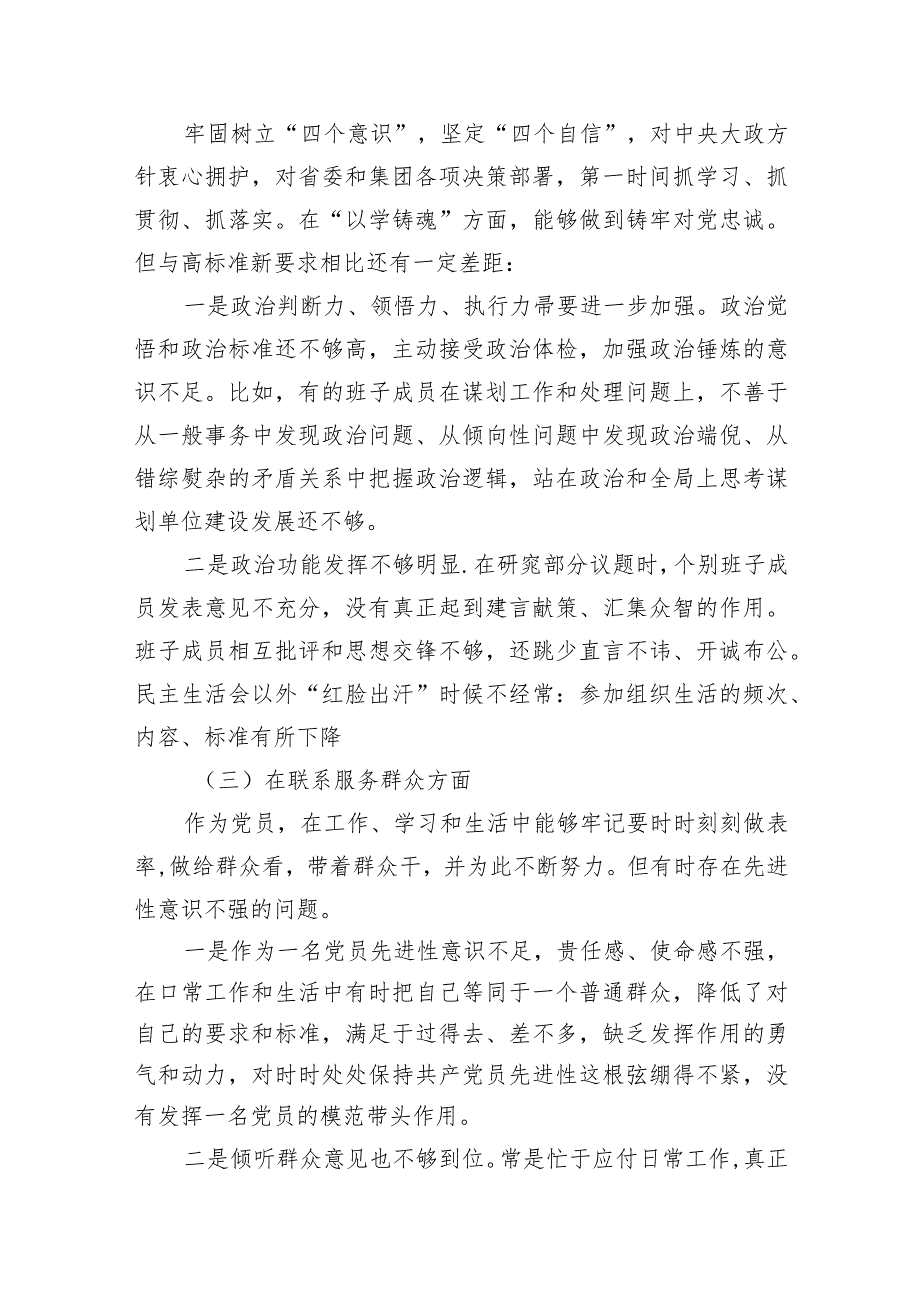 牢固树立“四个意识”，坚定“四个自信”，对中央大政方针衷心拥护，对省委和集团各项决策部署，第一时间抓学习、抓贯彻、抓落实。在“以学铸魂”方面，能够做到铸牢对党忠诚。但与高标准新要求相比还有一定差距：

一是政治判断力、领悟力、执行力帚要进一步加强。政治觉悟和政治标准还不够高，主动接受政治体检，加强政治锤炼的意识不足。比如，有的班子成员在谋划工作和处理问题上，不善于从一般事务中发现政治问题、从倾向性问题中发现政治端倪、从错综熨杂的矛盾关系中把握政治逻辑，站在政治和全局上思考谋划单位建设发展还不够。

二是政治功能发挥不够明显.在研究部分议题时,个别班子成员发表意见不充分，没有真正起到建言献策、汇集众智的作用。班子成员相互批评和思想交锋不够，还跳少直言不讳、开诚布公。民主生活会以外“红脸出汗”时候不经常：参加组织生活的频次、内容、标准有所下降

（三）在联系服务群众方面

作为党员，在工作、学习和生活中能够牢记要时时刻刻做表率,做给群众看，带着群众干，并为此不断努力。但有时存在先进性意识不强的问题。

一是作为一名党员先进性意识不足，贵任感、使命感不强，在口常工作和生活中有时把自己等同于一个普通群众，降低了对自己的要求和标准，满足于过得去、差不多，缺乏发挥作用的勇气和动力，对时时处处保持共产党员先进性这根弦绷得不紧，没有发挥一名党员的模范带头作用。

二是倾听群众意见也不够到位。常是忙于应付日常工作,真正